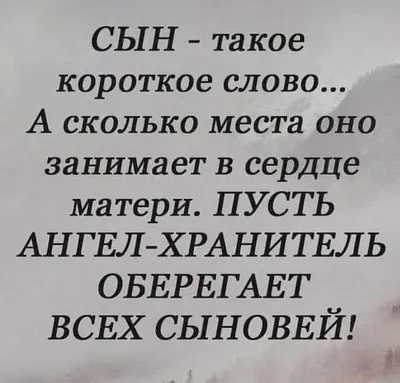 СЫН - такое короткое слово... А сколько места оно занимает в сердце матери. ПУСТЬ АНГЕЛ-ХРАНИТЕЛЬ ОБЕРЕГАЕТ ВСЕХ СЫНОВЕЙ!